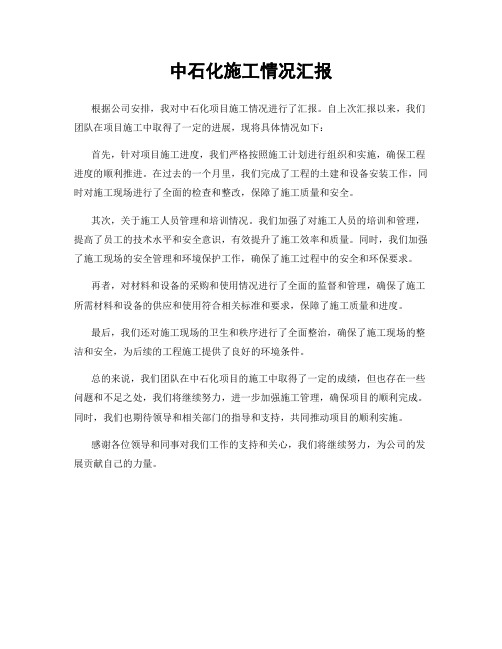 中石化施工情况汇报

根据公司安排，我对中石化项目施工情况进行了汇报。自上次汇报以来，我们团队在项目施工中取得了一定的进展，现将具体情况如下：

首先，针对项目施工进度，我们严格按照施工计划进行组织和实施，确保工程进度的顺利推进。在过去的一个月里，我们完成了工程的土建和设备安装工作，同时对施工现场进行了全面的检查和整改，保障了施工质量和安全。

其次，关于施工人员管理和培训情况。我们加强了对施工人员的培训和管理，提高了员工的技术水平和安全意识，有效提升了施工效率和质量。同时，我们加强了施工现场的安全管理和环境保护工作，确保了施工过程中的安全和环保要求。

再者，对材料和设备的采购和使用情况进行了全面的监督和管理，确保了施工所需材料和设备的供应和使用符合相关标准和要求，保障了施工质量和进度。

最后，我们还对施工现场的卫生和秩序进行了全面整治，确保了施工现场的整洁和安全，为后续的工程施工提供了良好的环境条件。

总的来说，我们团队在中石化项目的施工中取得了一定的成绩，但也存在一些问题和不足之处，我们将继续努力，进一步加强施工管理，确保项目的顺利完成。同时，我们也期待领导和相关部门的指导和支持，共同推动项目的顺利实施。

感谢各位领导和同事对我们工作的支持和关心，我们将继续努力，为公司的发展贡献自己的力量。